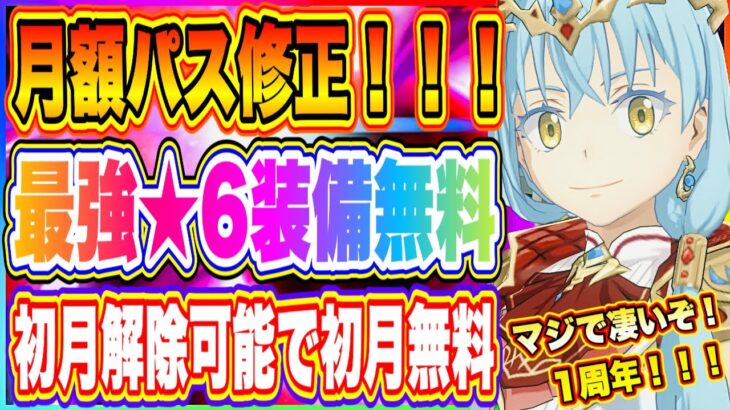 月額パス修正！！！

最強★6装備無料

初月解除可能で初月無料

マジで凄いぞ！
1周年！！！